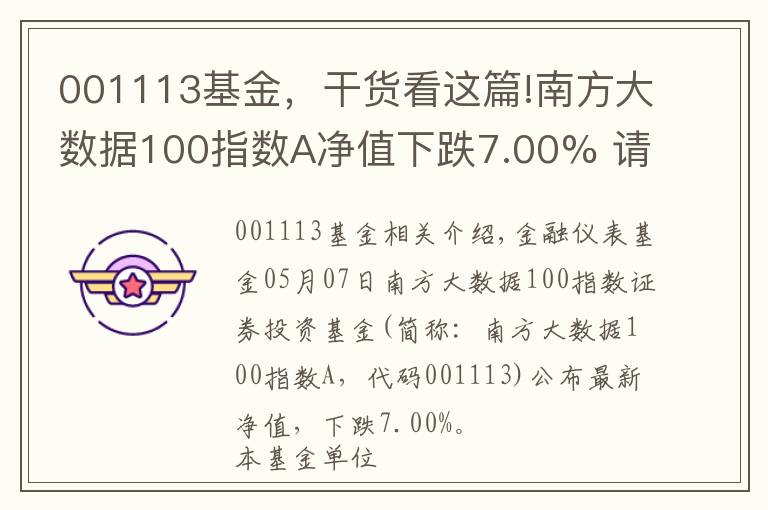 001113基金，干货看这篇!南方大数据100指数A净值下跌7.00% 请

001113基金相关介绍，金融仪表基金05月07日南方大数据100指数证券投资基金(简称：南方大数据100指数A，代码001113)公布最新净值，下跌7.00%。
本基金单位